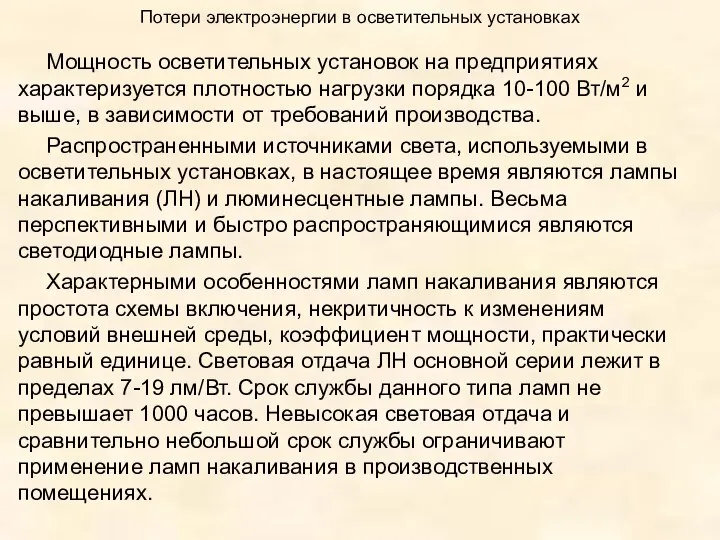 Потери электроэнергии в осветительных установках

Мощность осветительных установок на предприятиях характеризуется плотностью нагрузки порядка 10-100 Вт/м$^2$ и выше, в зависимости от требований производства.

Распространенными источниками света, используемыми в осветительных установках, в настоящее время являются лампы накаливания (ЛН) и люминесцентные лампы. Весьма перспективными и быстро распространяющимися являются светодиодные лампы.

Характерными особенностями ламп накаливания являются простота схемы включения, некритичность к изменениям условий внешней среды, коэффициент мощности, практически равный единице. Световая отдача ЛН основной серии лежит в пределах 7-19 лм/Вт. Срок службы данного типа ламп не превышает 1000 часов. Невысокая световая отдача и сравнительно небольшой срок службы ограничивают применение ламп накаливания в производственных помещениях.